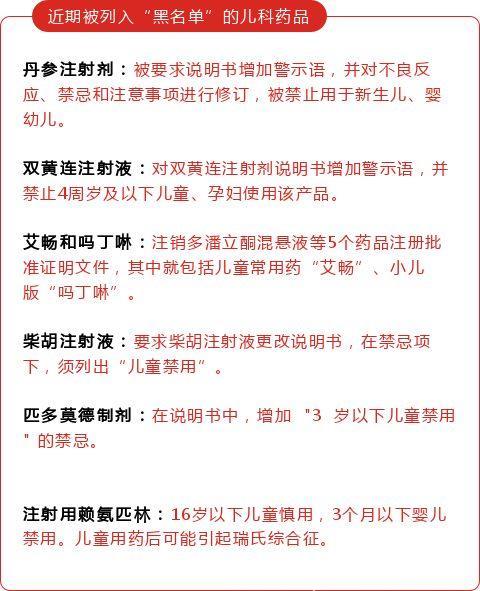 近期被列入“黑名单”的儿科药品

丹参注射剂：被要求说明书增加警示语，并对不良反应、禁忌和注意事项进行修订，被禁止用于新生儿、婴幼儿。

双黄连注射液：对双黄连注射剂说明书增加警示语，并禁止4周岁及以下儿童、孕妇使用该产品。

艾畅和吗丁啉：注销多潘立酮混悬液等5个药品注册批准证明文件，其中就包括儿童常用药“艾畅”、小儿版“吗丁啉”。

柴胡注射液：要求柴胡注射液更改说明书，在禁忌项下，须列出“儿童禁用”。

匹多莫德制剂：在说明书中，增加 "3 岁以下儿童禁用" 的禁忌。

注射用赖氨匹林：16岁以下儿童慎用，3个月以下婴儿禁用。儿童用药后可能引起瑞氏综合征。